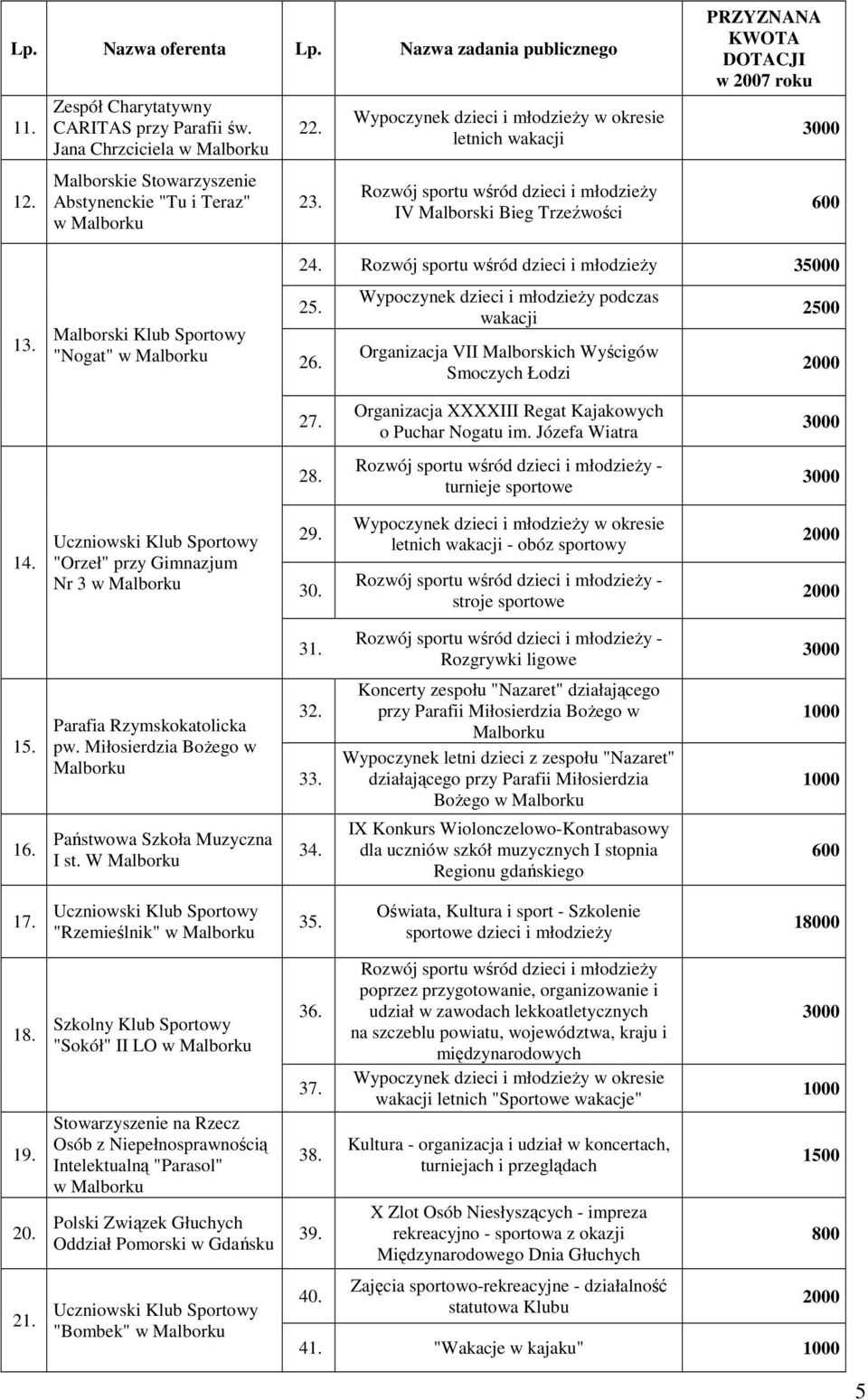 | Lp. | Nazwa oferenta | Lp. | Nazwa zadania publicznego | PRZYZNANA KWOTA DOTACJI w 2007 roku |
|---|---|---|---|---|
| 11. | Zespół Charytatywny CARITAS przy Parafii św. Jana Chrzciciela w Malborku | 22. | Wypoczynek dzieci i młodzieży w okresie letnich wakacji | 3000 |
| 12. | Malborskie Stowarzyszenie Abstynenckie "Tu i Teraz" w Malborku | 23. | Rozwój sportu wśród dzieci i młodzieży IV Malborski Bieg Trzeźwości | 600 |
| 13. | Malborski Klub Sportowy "Nogat" w Malborku | 24. | Rozwój sportu wśród dzieci i młodzieży | 35000 |
| | | 25. | Wypoczynek dzieci i młodzieży podczas wakacji | 2500 |
| | | 26. | Organizacja VII Malborskich Wyścigów Smoczych Łodzi | 2000 |
| | | 27. | Organizacja XXXXIII Regat Kajakowych o Puchar Nogatu im. Józefa Wiatra | 3000 |
| 14. | Uczniowski Klub Sportowy "Orzeł" przy Gimnazjum Nr 3 w Malborku | 28. | Rozwój sportu wśród dzieci i młodzieży - turnieje sportowe | 3000 |
| | | 29. | Wypoczynek dzieci i młodzieży w okresie letnich wakacji - obóz sportowy | 2000 |
| | | 30. | Rozwój sportu wśród dzieci i młodzieży - stroje sportowe | 2000 |
| | | 31. | Rozwój sportu wśród dzieci i młodzieży - Rozgrywki ligowe | 3000 |
| 15. | Parafia Rzymskokatolicka pw. Miłosierdzia Bożego w Malborku | 32. | Koncerty zespołu "Nazaret" działającego przy Parafii Miłosierdzia Bożego w Malborku | 1000 |
| | | 33. | Wypoczynek letni dzieci z zespołu "Nazaret" działającego przy Parafii Miłosierdzia Bożego w Malborku | 1000 |
| 16. | Państwowa Szkoła Muzyczna I st. W Malborku | 34. | IX Konkurs Wiolonczelowo-Kontrabasowy dla uczniów szkół muzycznych I stopnia Regionu gdańskiego | 600 |
| 17. | Uczniowski Klub Sportowy "Rzemieślnik" w Malborku | 35. | Oświata, Kultura i sport - Szkolenie sportowe dzieci i młodzieży | 18000 |
| 18. | Szkolny Klub Sportowy "Sokół" II LO w Malborku | 36. | Rozwój sportu wśród dzieci i młodzieży poprzez przygotowanie, organizowanie i udział w zawodach lekkoatletycznych na szczeblu powiatu, województwa, kraju i międzynarodowych | 3000 |
| | | 37. | Wypoczynek dzieci i młodzieży w okresie wakacji letnich "Sportowe wakacje" | 1000 |
| 19. | Stowarzyszenie na Rzecz Osób z Niepełnosprawnością Intelektualną "Parasol" w Malborku | 38. | Kultura - organizacja i udział w koncertach, turniejach i przeglądach | 1500 |
| 20. | Polski Związek Głuchych Oddział Pomorski w Gdańsku | 39. | X Zlot Osób Niesłyszących - impreza rekreacyjno - sportowa z okazji Międzynarodowego Dnia Głuchych | 800 |
| 21. | Uczniowski Klub Sportowy "Bombek" w Malborku | 40. | Zajęcia sportowo-rekreacyjne - działalność statutowa Klubu | 2000 |
| | | 41. | "Wakacje w kajaku" | 1000 |

5